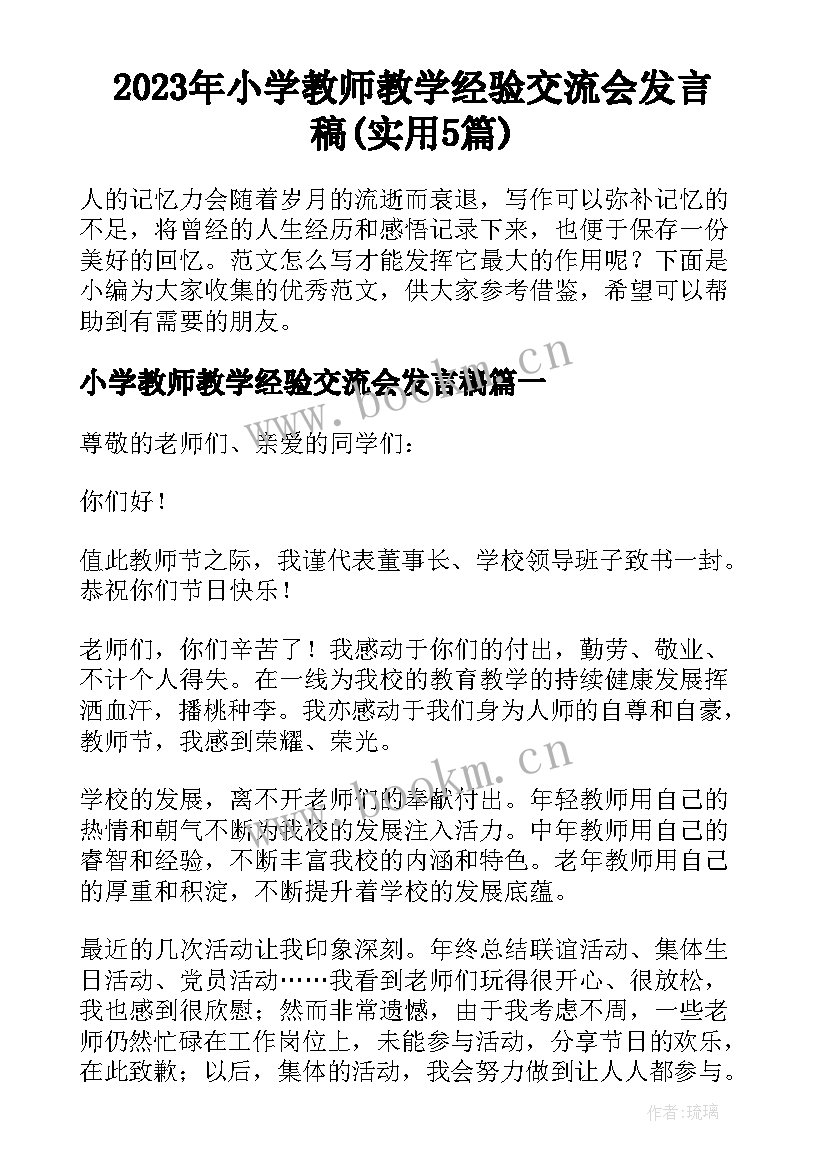 2023年小学教师教学经验交流会发言稿(实用5篇)

人的记忆力会随着岁月的流逝而衰退，写作可以弥补记忆的不足，将曾经的人生经历和感悟记录下来，也便于保存一份美好的回忆。范文怎么写才能发挥它最大的作用呢？下面是小编为大家收集的优秀范文，供大家参考借鉴，希望可以帮助到有需要的朋友。

小学教师教学经验交流会发言稿篇一

www.bookm.cn

尊敬的老师们、亲爱的同学们：

你们好！

值此教师节之际，我谨代表董事长、学校领导班子致书一封。恭祝你们节日快乐！

老师们，你们辛苦了！我感动于你们的付出，勤劳、敬业、不计个人得失。在一线为我校的教育教学的持续健康发展挥洒血汗，播桃种李。我亦感动于我们身为人师的自尊和自豪，教师节，我感到荣耀、荣光。

www.bookm.cn

学校的发展，离不开老师们的奉献付出。年轻教师用自己的热情和朝气不断为我校的发展注入活力。中年教师用自己的睿智和经验，不断丰富我校的内涵和特色。老年教师用自己的厚重和积淀，不断提升着学校的发展底蕴。

最近的几次活动让我印象深刻。年终总结联谊活动、集体生日活动、党员活动……我看到老师们玩得很开心、很放松，我也感到很欣慰；然而非常遗憾，由于我考虑不周，一些老师仍然忙碌在工作岗位上，未能参与活动，分享节日的欢乐，在此致歉；以后，集体的活动，我会努力做到让人人都参与。

作者：琉璃